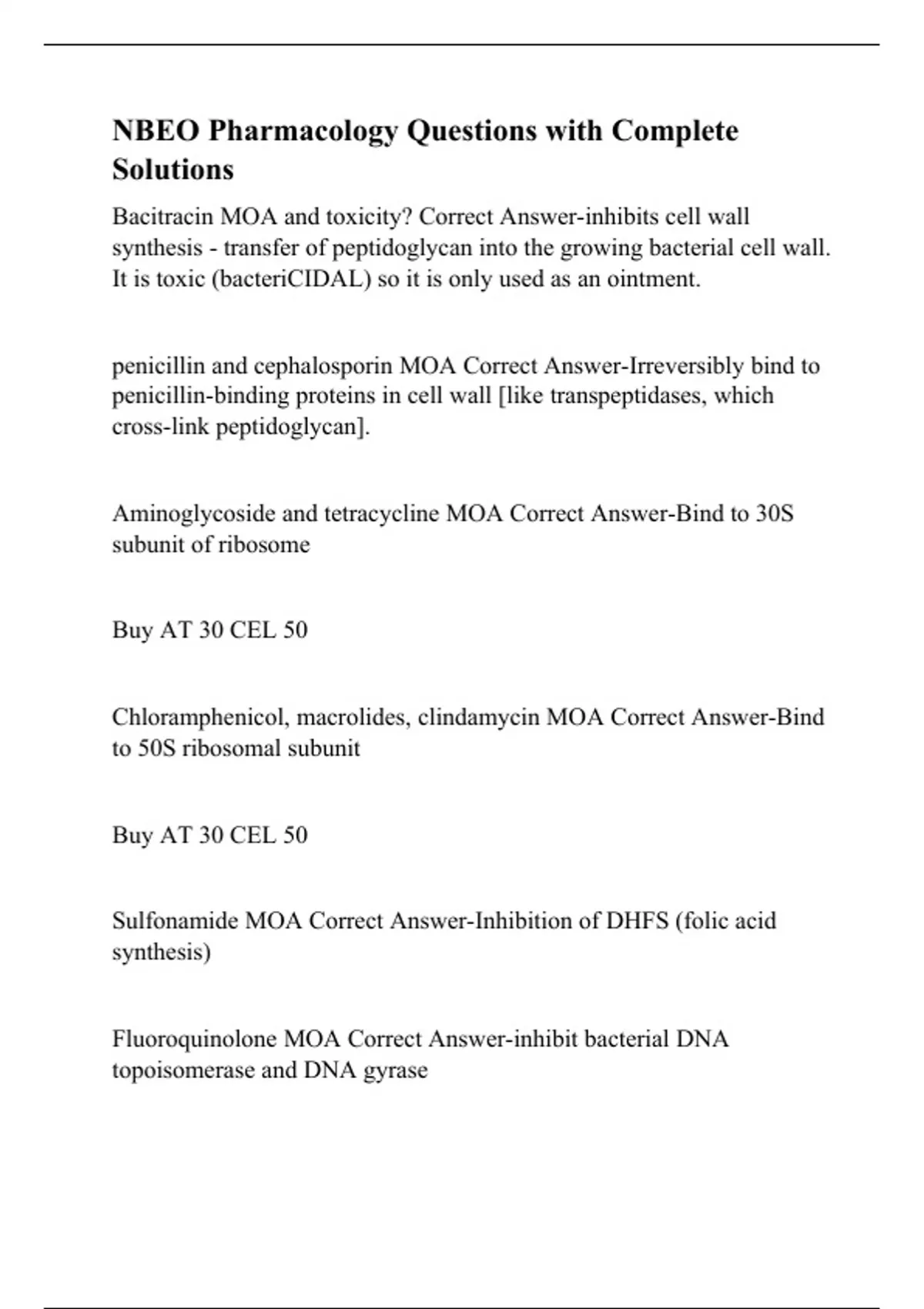 NBEO Pharmacology Questions with Complete Solutions

Bacitracin MOA and toxicity? Correct Answer-inhibits cell wall synthesis - transfer of peptidoglycan into the growing bacterial cell wall. It is toxic (bacteriCIDAL) so it is only used as an ointment.

penicillin and cephalosporin MOA Correct Answer-Irreversibly bind to penicillin-binding proteins in cell wall [like transpeptidases, which cross-link peptidoglycan].

Aminoglycoside and tetracycline MOA Correct Answer-Bind to 30S subunit of ribosome

Buy AT 30 CEL 50

Chloramphenicol, macrolides, clindamycin MOA Correct Answer-Bind to 50S ribosomal subunit

Buy AT 30 CEL 50

Sulfonamide MOA Correct Answer-Inhibition of DHFS (folic acid synthesis)

Fluoroquinolone MOA Correct Answer-inhibit bacterial DNA topoisomerase and DNA gyrase